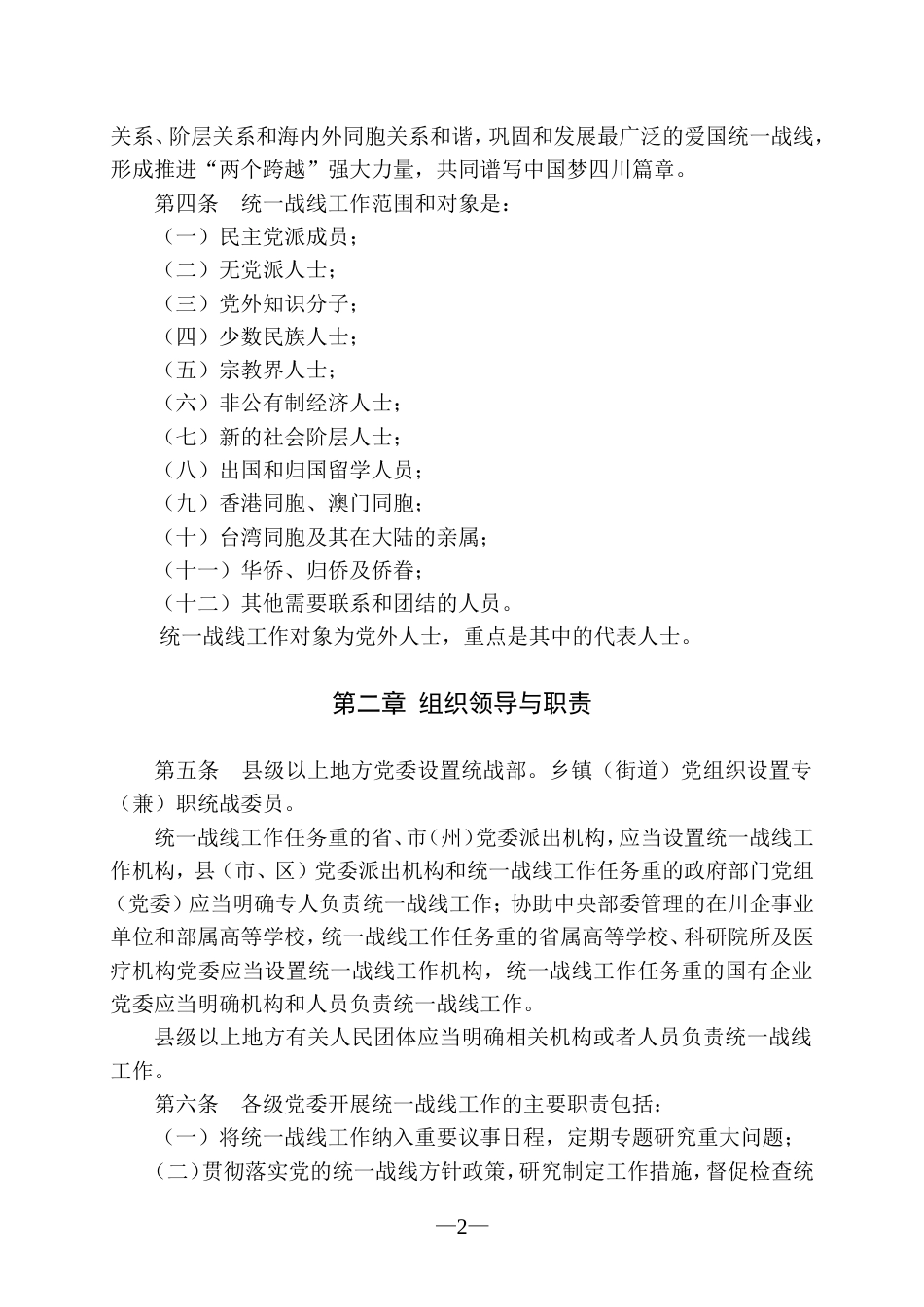 关系、阶层关系和海内外同胞关系和谐，巩固和发展最广泛的爱国统一战线，形成推进“两个跨越”强大力量，共同谱写中国梦四川篇章。

第四条　统一战线工作范围和对象是：

（一）民主党派成员；

（二）无党派人士；

（三）党外知识分子；

（四）少数民族人士；

（五）宗教界人士；

（六）非公有制经济人士；

（七）新的社会阶层人士；

（八）出国和归国留学人员；

（九）香港同胞、澳门同胞；

（十）台湾同胞及其在大陆的亲属；

（十一）华侨、归侨及侨眷；

（十二）其他需要联系和团结的人员。

统一战线工作对象为党外人士，重点是其中的代表人士。

第二章 组织领导与职责

第五条　县级以上地方党委设置统战部。乡镇（街道）党组织设置专（兼）职统战委员。

统一战线工作任务重的省、市（州）党委派出机构，应当设置统一战线工作机构，县（市、区）党委派出机构和统一战线工作任务重的政府部门党组（党委）应当明确专人负责统一战线工作；协助中央部委管理的在川企事业单位和部属高等学校，统一战线工作任务重的省属高等学校、科研院所及医疗机构党委应当设置统一战线工作机构，统一战线工作任务重的国有企业党委应当明确机构和人员负责统一战线工作。

县级以上地方有关人民团体应当明确相关机构或者人员负责统一战线工作。

第六条　各级党委开展统一战线工作的主要职责包括：

（一）将统一战线工作纳入重要议事日程，定期专题研究重大问题；

（二）贯彻落实党的统一战线方针政策，研究制定工作措施，督促检查统

—2—